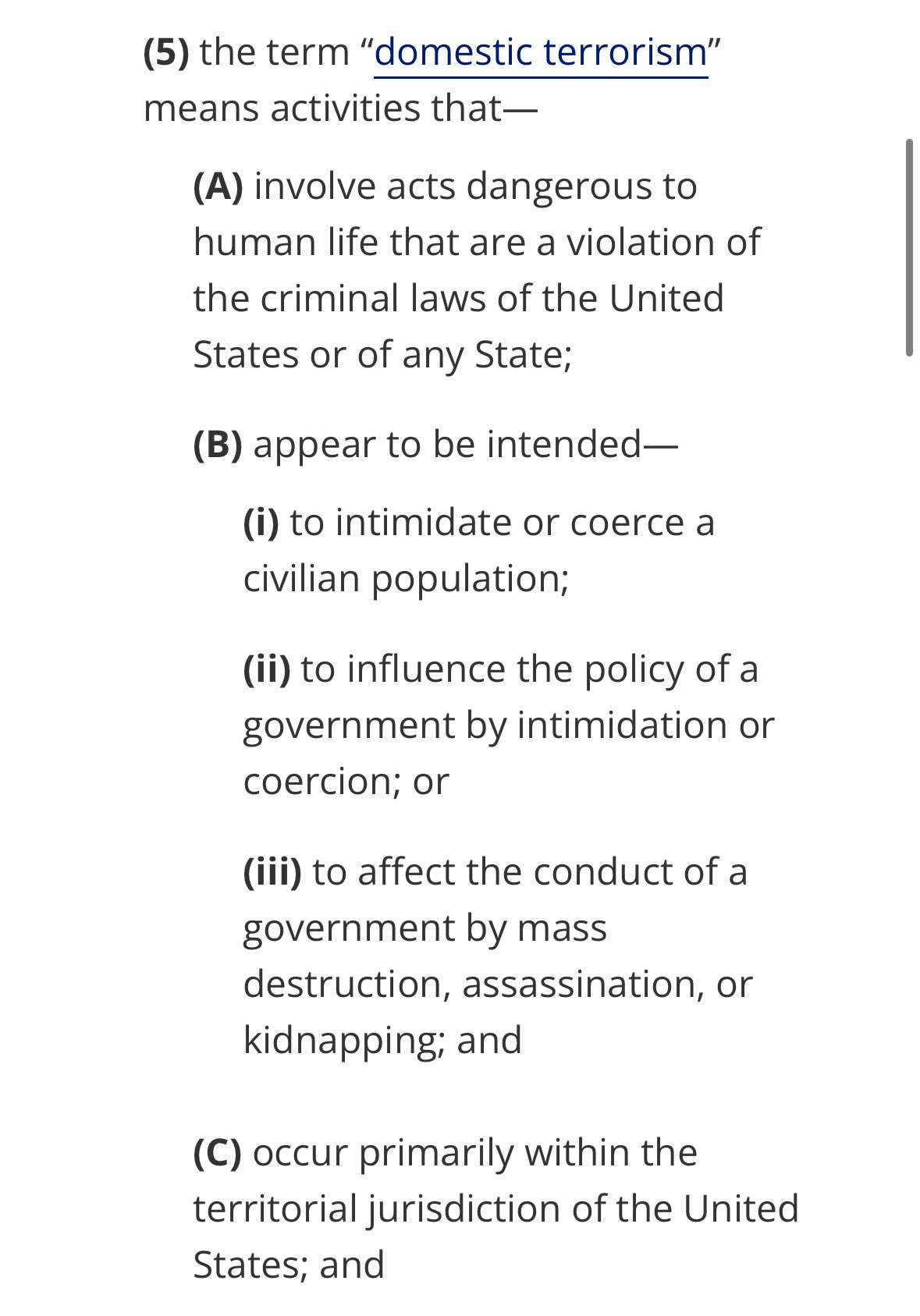 (5) the term “domestic terrorism” means activities that—

(A) involve acts dangerous to human life that are a violation of the criminal laws of the United States or of any State;

(B) appear to be intended—

(i) to intimidate or coerce a civilian population;

(ii) to influence the policy of a government by intimidation or coercion; or

(iii) to affect the conduct of a government by mass destruction, assassination, or kidnapping; and

(C) occur primarily within the territorial jurisdiction of the United States; and